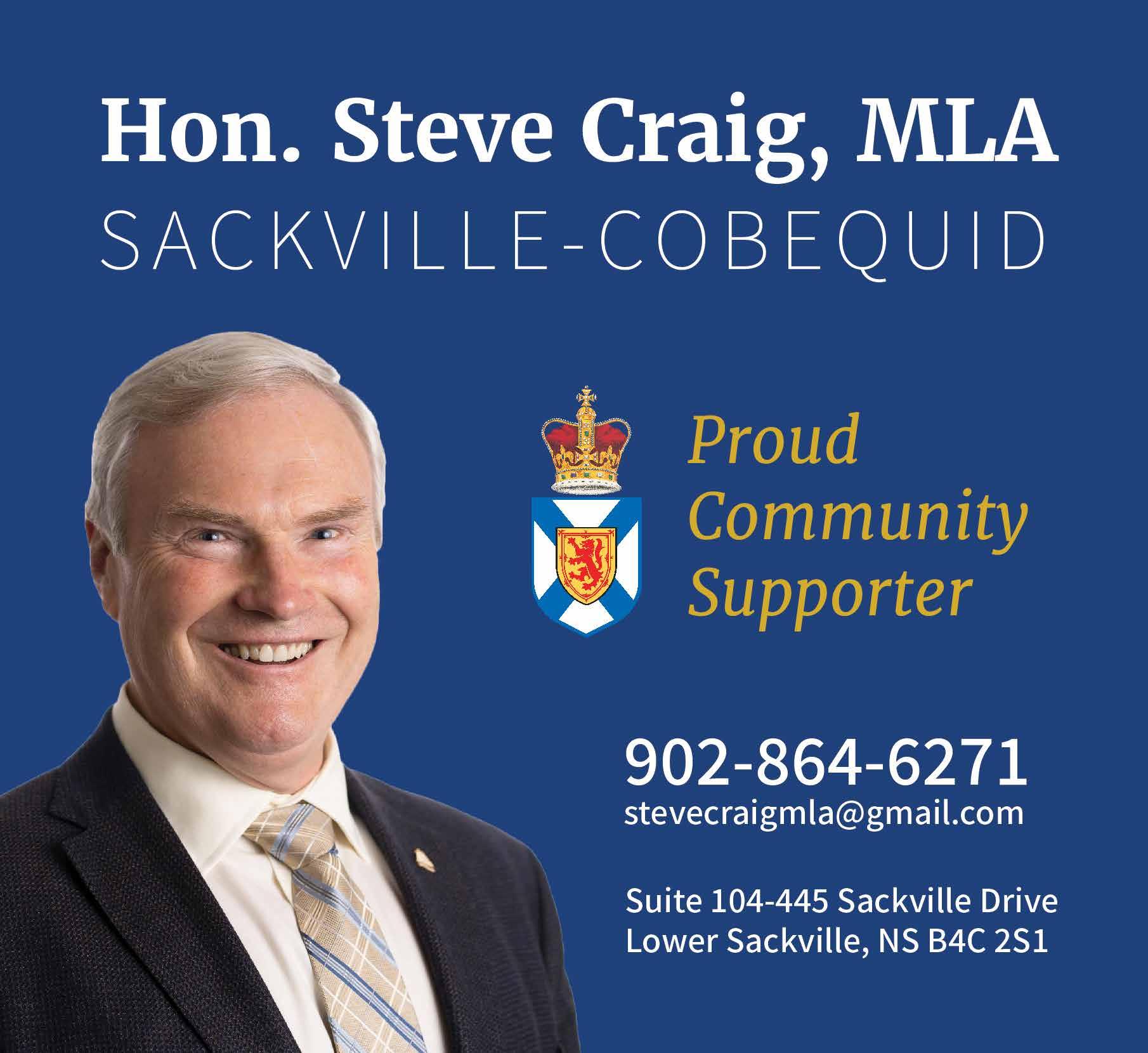 Hon. Steve Craig, MLA
SACKVILLE-COBEQUID

Proud
Community
Supporter

902-864-6271
stevecraigmla@gmail.com

Suite 104-445 Sackville Drive
Lower Sackville, NS B4C 2S1